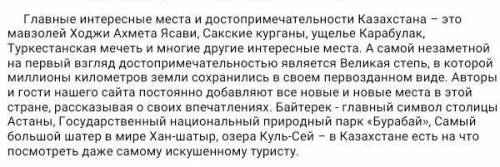 Главные интересные места и достопримечательности Казахстана – это мавзолей Ходжи Ахмета Ясави, Сакские курганы, ущелье Карабулак, Туркестанская мечеть и многие другие интересные места. А самой незаметной на первый взгляд достопримечательностью является Великая степь, в которой миллионы километров земли сохранились в своем первозданном виде. Авторы и гости нашего сайта постоянно добавляют все новые и новые места в этой стране, рассказывая о своих впечатлениях. Байтерек - главный символ столицы Астаны, Государственный национальный природный парк «Бурабай», Самый большой шатер в мире Хан-шатыр, озера Куль-Сей – в Казахстане есть на что посмотреть даже самому искушенному туристу.